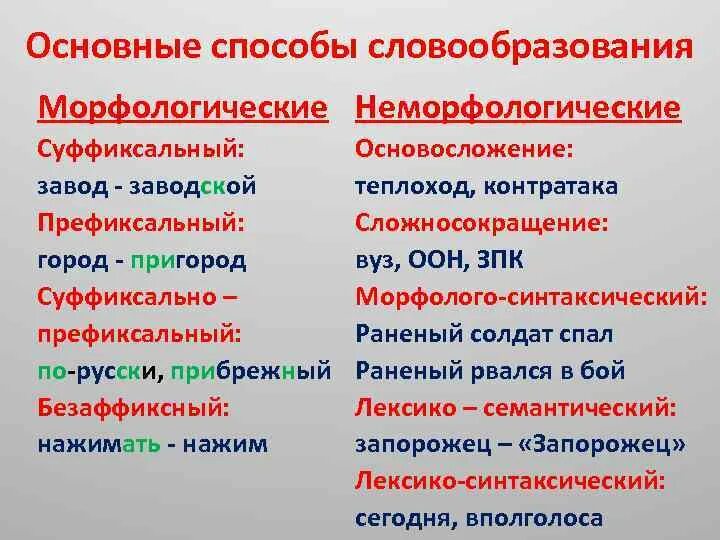 Основные способы словообразования

Морфологические

Суффиксальный:
завод - заводской
Префиксальный:
город - пригород
Суффиксально – префиксальный:
по-русски, прибрежный
Безаффиксный:
нажимать - нажим

Неморфологические

Основосложение:
теплоход, контратака
Сложносокращение:
вуз, ООН, ЗПК
Морфолого-синтаксический:
Раненый солдат спал
Раненый рвался в бой
Лексико – семантический:
запорожец – «Запорожец»
Лексико-синтаксический:
сегодня, вполголоса